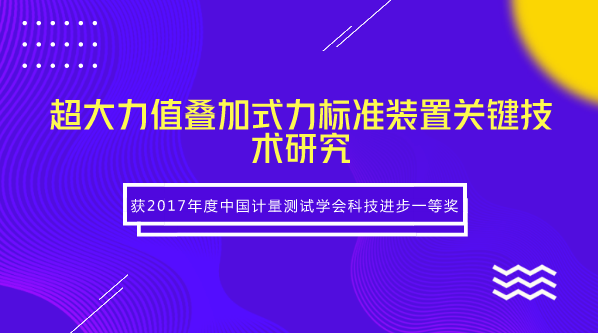 超大力值叠加式力标准装置关键技术研究

获2017年度中国计量测试学会科技进步一等奖